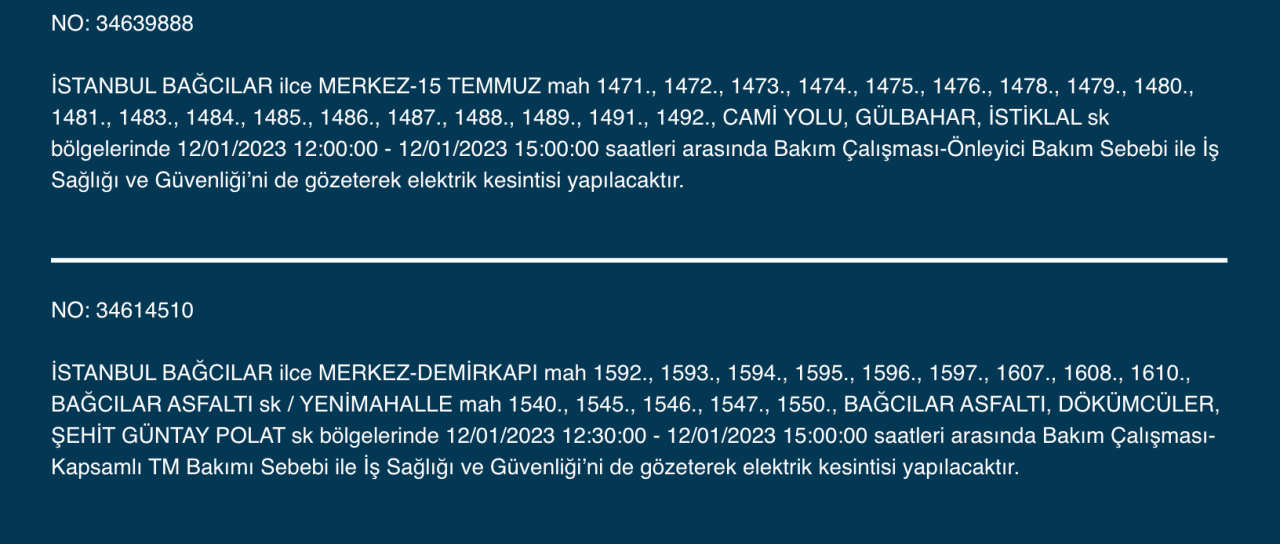 NO: 34639888

İSTANBUL BAĞCILAR ilce MERKEZ-15 TEMMUZ mah 1471., 1472., 1473., 1474., 1475., 1476., 1478., 1479., 1480., 1481., 1483., 1484., 1485., 1486., 1487., 1488., 1489., 1491., 1492., CAMİ YOLU, GÜLBAHAR, İSTİKLAL sk bölgelerinde 12/01/2023 12:00:00 - 12/01/2023 15:00:00 saatleri arasında Bakım Çalışması-Önleyici Bakım Sebebi ile İş Sağlığı ve Güvenliği'ni de gözeterek elektrik kesintisi yapılacaktır.

NO: 34614510

İSTANBUL BAĞCILAR ilce MERKEZ-DEMİRKAPI mah 1592., 1593., 1594., 1595., 1596., 1597., 1607., 1608., 1610., BAĞCILAR ASFALTI sk / YENİMAHALLE mah 1540., 1545., 1546., 1547., 1550., BAĞCILAR ASFALTI, DÖKÜMCÜLER, ŞEHİT GÜNTAY POLAT sk bölgelerinde 12/01/2023 12:30:00 - 12/01/2023 15:00:00 saatleri arasında Bakım Çalışması-Kapsamlı TM Bakımı Sebebi ile İş Sağlığı ve Güvenliği'ni de gözeterek elektrik kesintisi yapılacaktır.